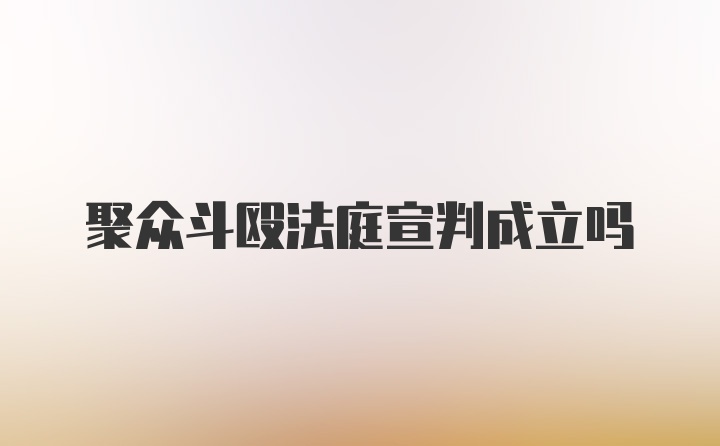 聚众斗殴法庭宣判成立吗